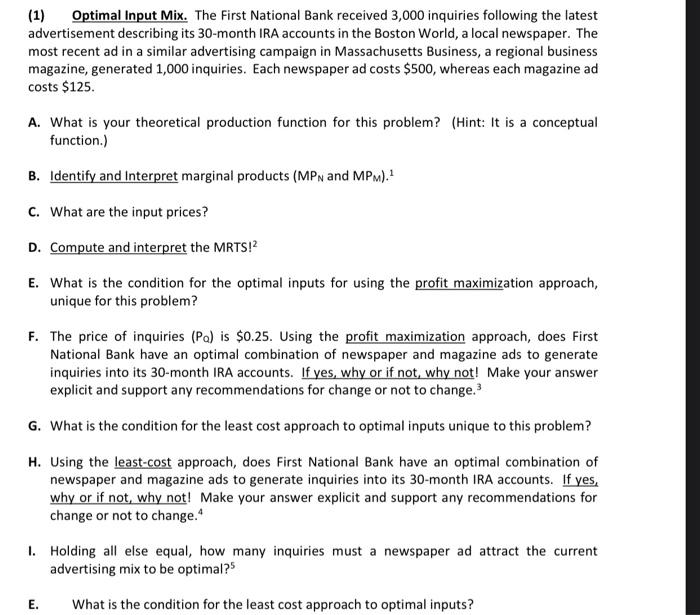 (1) Optimal Input Mix. The First National Bank received 3,000 inquiries following the latest advertisement describing its 30-month IRA accounts in the Boston World, a local newspaper. The most recent ad in a similar advertising campaign in Massachusetts Business, a regional business magazine, generated 1,000 inquiries. Each newspaper ad costs \$500, whereas each magazine ad costs \$125.

A. What is your theoretical production function for this problem? (Hint: It is a conceptual function.)

B. Identify and Interpret marginal products ($MP_N$ and $MP_M$).$^1$

C. What are the input prices?

D. Compute and interpret the MRTS!$^2$

E. What is the condition for the optimal inputs for using the profit maximization approach, unique for this problem?

F. The price of inquiries ($P_Q$) is \$0.25. Using the profit maximization approach, does First National Bank have an optimal combination of newspaper and magazine ads to generate inquiries into its 30-month IRA accounts. If yes, why or if not, why not! Make your answer explicit and support any recommendations for change or not to change.$^3$

G. What is the condition for the least cost approach to optimal inputs unique to this problem?

H. Using the least-cost approach, does First National Bank have an optimal combination of newspaper and magazine ads to generate inquiries into its 30-month IRA accounts. If yes, why or if not, why not! Make your answer explicit and support any recommendations for change or not to change.$^4$

I. Holding all else equal, how many inquiries must a newspaper ad attract the current advertising mix to be optimal?$^5$

E. What is the condition for the least cost approach to optimal inputs?